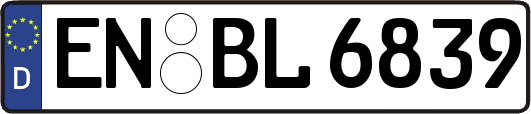 D
EN BL 6839